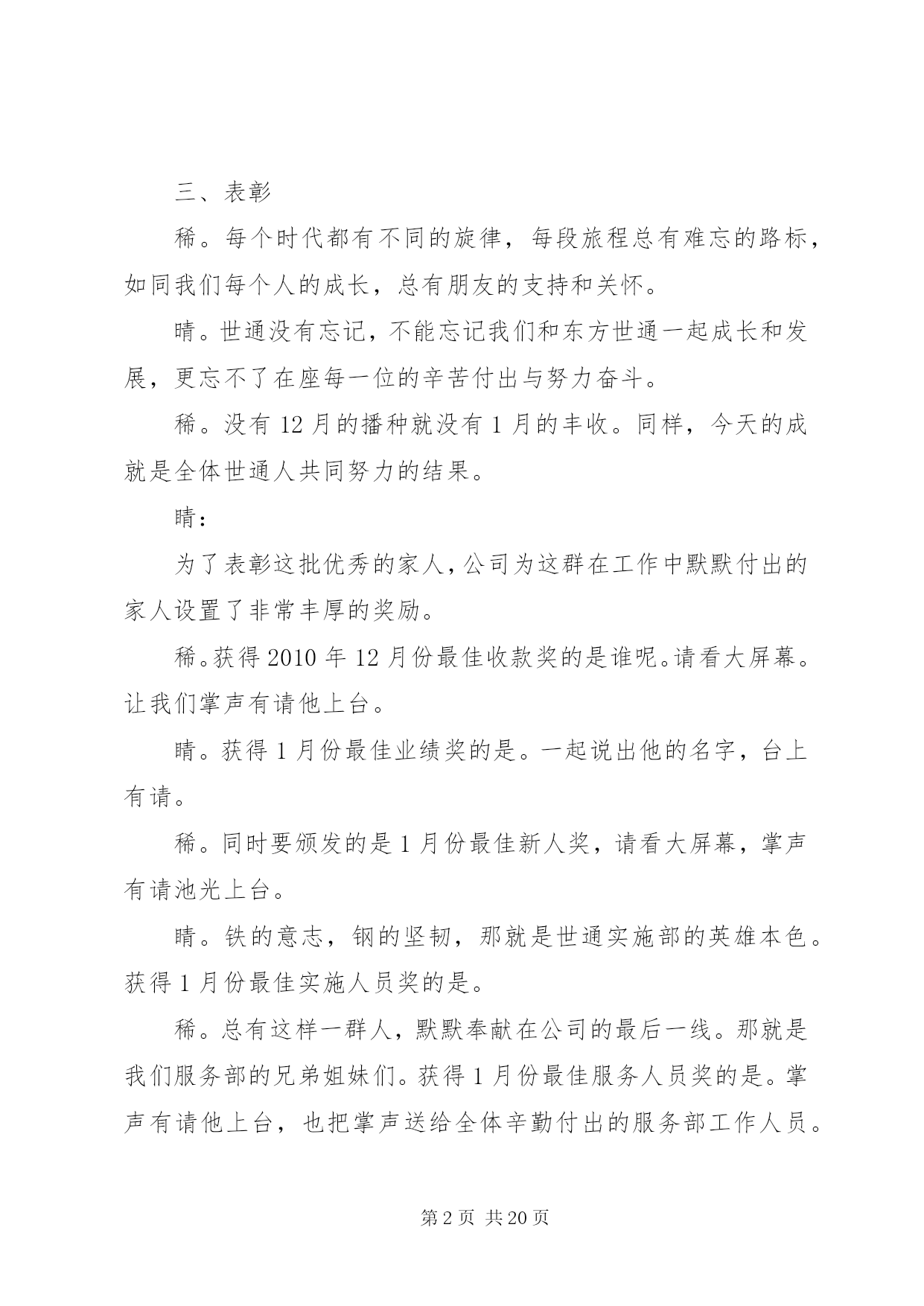 三、表彰

稀。每个时代都有不同的旋律，每段旅程总有难忘的路标，如同我们每个人的成长，总有朋友的支持和关怀。

晴。世通没有忘记，不能忘记我们和东方世通一起成长和发展，更忘不了在座每一位的辛苦付出与努力奋斗。

稀。没有12月的播种就没有1月的丰收。同样，今天的成就是全体世通人共同努力的结果。

晴：

为了表彰这批优秀的家人，公司为这群在工作中默默付出的家人设置了非常丰厚的奖励。

稀。获得2010年12月份最佳收款奖的是谁呢。请看大屏幕。让我们掌声有请他上台。

晴。获得1月份最佳业绩奖的是。一起说出他的名字，台上有请。

稀。同时要颁发的是1月份最佳新人奖，请看大屏幕，掌声有请池光上台。

晴。铁的意志，钢的坚韧，那就是世通实施部的英雄本色。获得1月份最佳实施人员奖的是。

稀。总有这样一群人，默默奉献在公司的最后一线。那就是我们服务部的兄弟姐妹们。获得1月份最佳服务人员奖的是。掌声有请他上台，也把掌声送给全体辛勤付出的服务部工作人员。

第2页 共20页